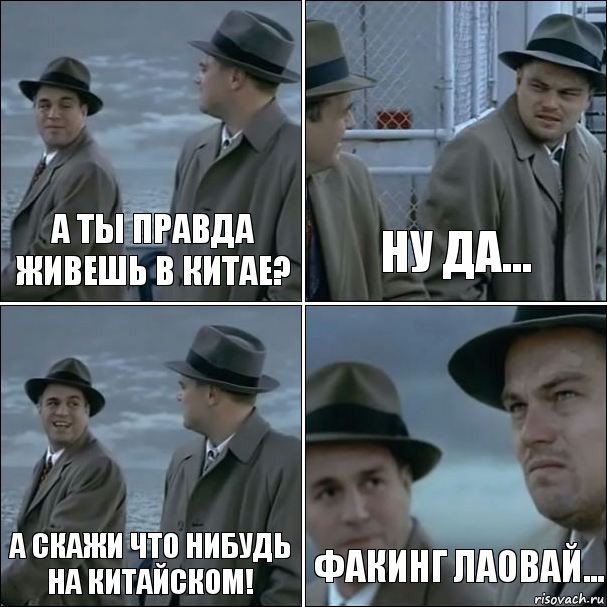 А ТЫ ПРАВДА ЖИВЕШЬ В КИТАЕ?

НУ ДА...

А СКАЖИ ЧТО НИБУДЬ НА КИТАЙСКОМ!

ФАКИНГ ЛАОВАЙ...

risovach.ru